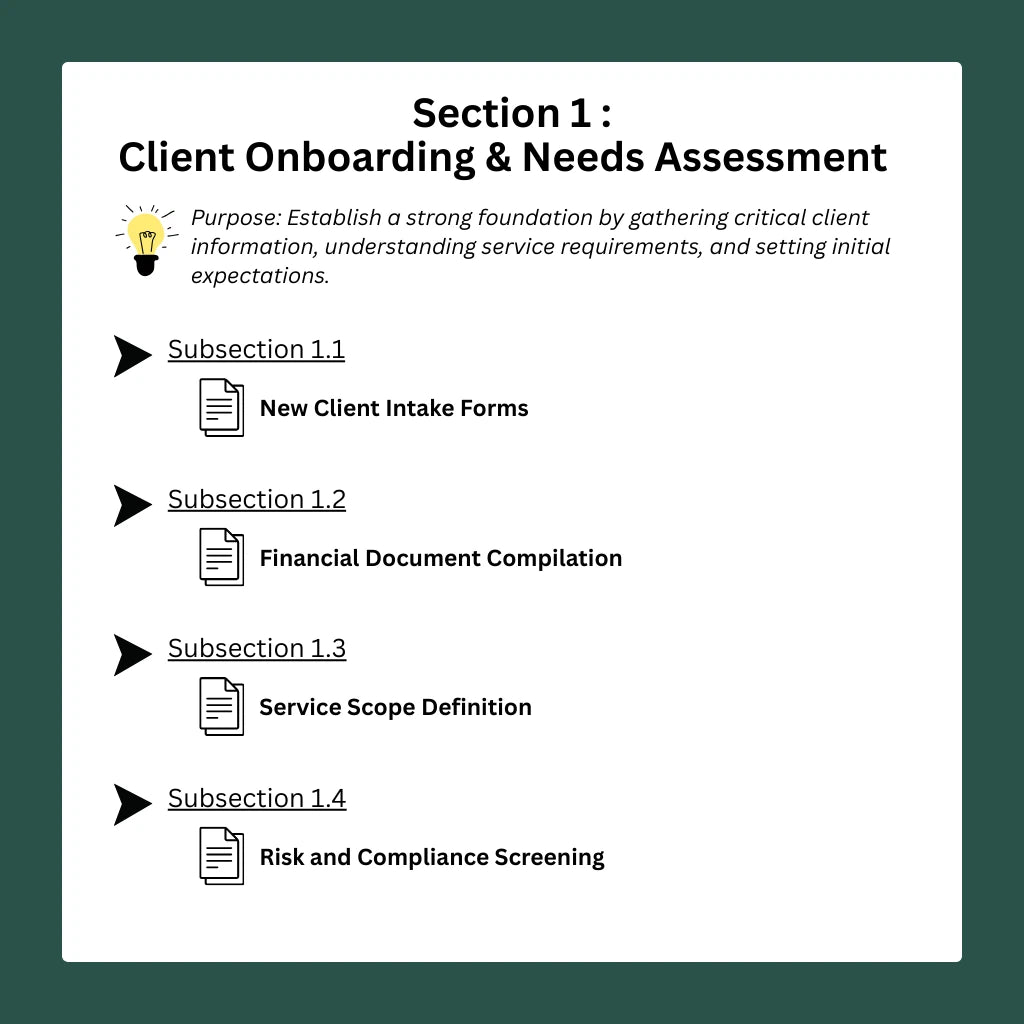 Section 1 :
Client Onboarding & Needs Assessment

Purpose: Establish a strong foundation by gathering critical client information, understanding service requirements, and setting initial expectations.

Subsection 1.1

New Client Intake Forms

Subsection 1.2

Financial Document Compilation

Subsection 1.3

Service Scope Definition

Subsection 1.4

Risk and Compliance Screening